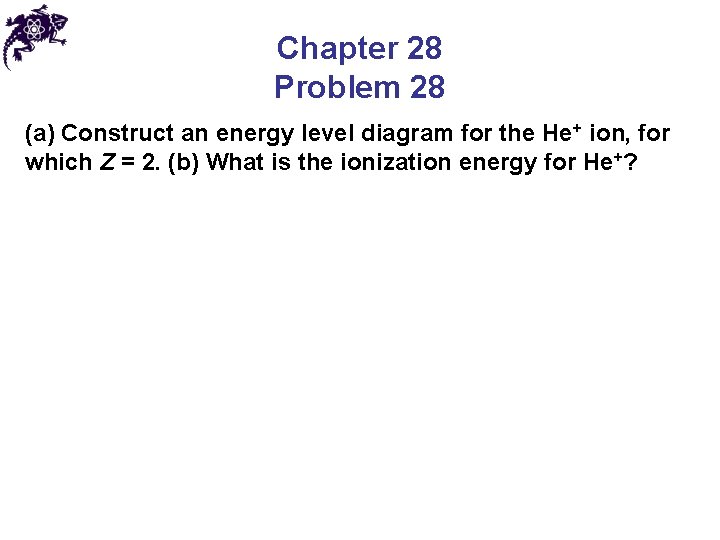 Chapter 28
Problem 28

(a) Construct an energy level diagram for the $He^+$ ion, for which $Z = 2$. (b) What is the ionization energy for $He^+$?